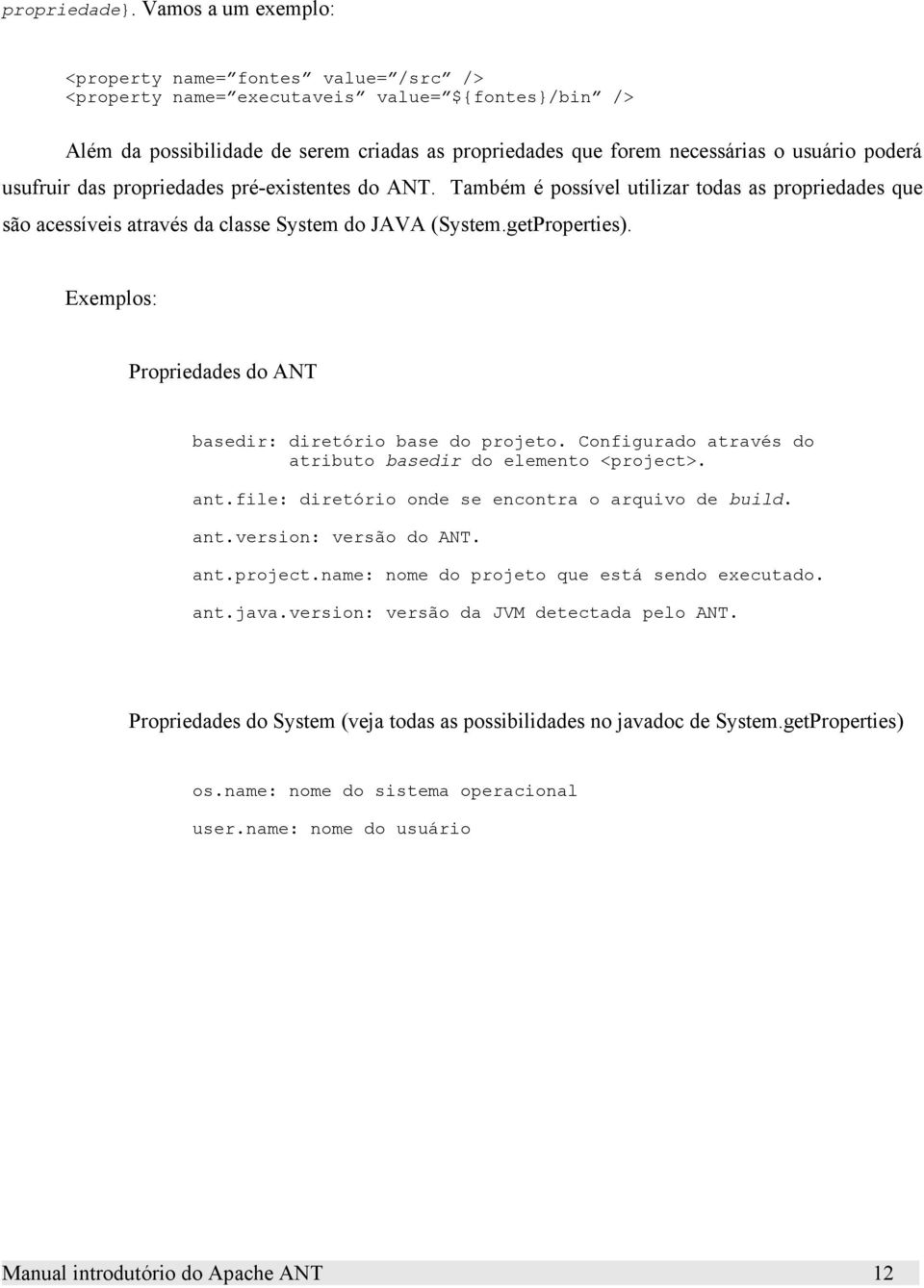 propriedade}. Vamos a um exemplo:

<property name=”fontes” value=”/src” />
<property name=”executaveis” value=”${fontes}/bin” />

Além da possibilidade de serem criadas as propriedades que forem necessárias o usuário poderá usufruir das propriedades pré-existentes do ANT. Também é possível utilizar todas as propriedades que são acessíveis através da classe System do JAVA (System.getProperties).

Exemplos:

Propriedades do ANT

basedir: diretório base do projeto. Configurado através do atributo basedir do elemento <project>.

ant.file: diretório onde se encontra o arquivo de build.

ant.version: versão do ANT.

ant.project.name: nome do projeto que está sendo executado.

ant.java.version: versão da JVM detectada pelo ANT.

Propriedades do System (veja todas as possibilidades no javadoc de System.getProperties)

os.name: nome do sistema operacional

user.name: nome do usuário

Manual introdutório do Apache ANT 12